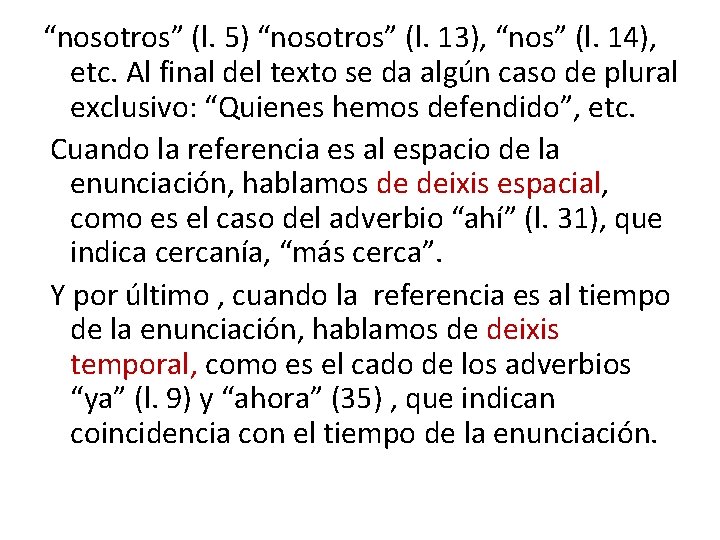 "nosotros" (l. 5) "nosotros" (l. 13), "nos" (l. 14), etc. Al final del texto se da algún caso de plural exclusivo: "Quienes hemos defendido", etc.

Cuando la referencia es al espacio de la enunciación, hablamos de deixis espacial, como es el caso del adverbio "ahí" (l. 31), que indica cercanía, "más cerca".

Y por último , cuando la referencia es al tiempo de la enunciación, hablamos de deixis temporal, como es el cado de los adverbios "ya" (l. 9) y "ahora" (35) , que indican coincidencia con el tiempo de la enunciación.